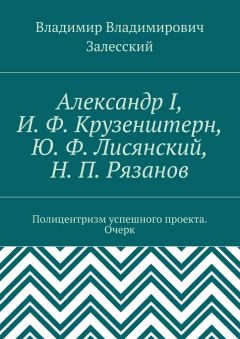 Владимир Владимирович Залесский

Александр I, И. Ф. Крузенштерн, Ю. Ф. Лисянский, Н. П. Рязанов

Полицентризм успешного проекта. Очерк